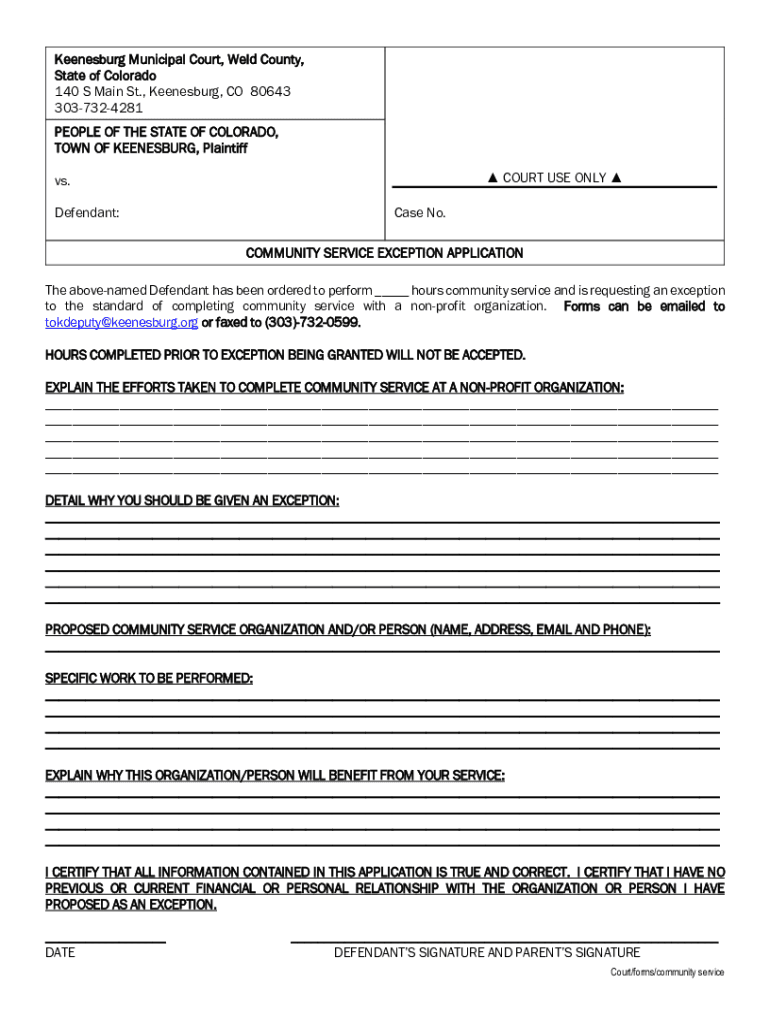 Keenesburg Municipal Court, Weld County, State of Colorado
140 S Main St., Keenesburg, CO 80643
303-732-4281

PEOPLE OF THE STATE OF COLORADO, TOWN OF KEENESBURG, Plaintiff

vs.

Defendant:

▲ COURT USE ONLY ▲

Case No.

COMMUNITY SERVICE EXCEPTION APPLICATION

The above-named Defendant has been ordered to perform _____ hours community service and is requesting an exception to the standard of completing community service with a non-profit organization. Forms can be emailed to tokdeputy@keenesburg.org or faxed to (303)-732-0599.

HOURS COMPLETED PRIOR TO EXCEPTION BEING GRANTED WILL NOT BE ACCEPTED.

EXPLAIN THE EFFORTS TAKEN TO COMPLETE COMMUNITY SERVICE AT A NON-PROFIT ORGANIZATION:

DETAIL WHY YOU SHOULD BE GIVEN AN EXCEPTION:

PROPOSED COMMUNITY SERVICE ORGANIZATION AND/OR PERSON (NAME, ADDRESS, EMAIL AND PHONE):

SPECIFIC WORK TO BE PERFORMED:

EXPLAIN WHY THIS ORGANIZATION/PERSON WILL BENEFIT FROM YOUR SERVICE:

I CERTIFY THAT ALL INFORMATION CONTAINED IN THIS APPLICATION IS TRUE AND CORRECT. I CERTIFY THAT I HAVE NO PREVIOUS OR CURRENT FINANCIAL OR PERSONAL RELATIONSHIP WITH THE ORGANIZATION OR PERSON I HAVE PROPOSED AS AN EXCEPTION.

DATE

DEFENDANT'S SIGNATURE AND PARENT'S SIGNATURE

Court/forms/community service